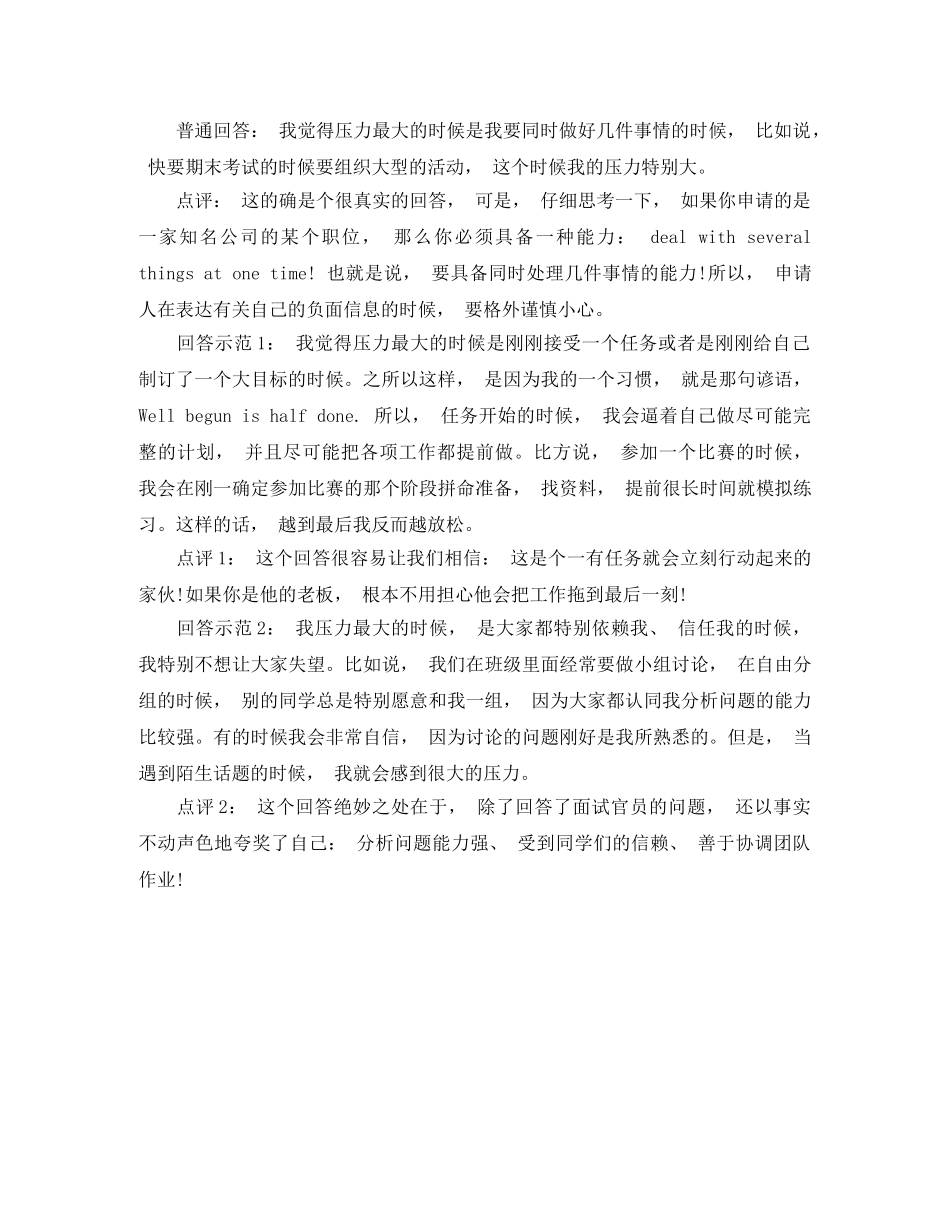 普通回答： 我觉得压力最大的时候是我要同时做好几件事情的时候， 比如说， 快要期末考试的时候要组织大型的活动， 这个时候我的压力特别大。

点评： 这的确是个很真实的回答， 可是， 仔细思考一下， 如果你申请的是一家知名公司的某个职位， 那么你必须具备一种能力： deal with several things at one time! 也就是说， 要具备同时处理几件事情的能力!所以， 申请人在表达有关自己的负面信息的时候， 要格外谨慎小心。

回答示范 1： 我觉得压力最大的时候是刚刚接受一个任务或者是刚刚给自己制订了一个大目标的时候。之所以这样， 是因为我的一个习惯， 就是那句谚语， Well begun is half done. 所以， 任务开始的时候， 我会逼着自己做尽可能完整的计划， 并且尽可能把各项工作都提前做。比方说， 参加一个比赛的时候， 我会在刚一确定参加比赛的那个阶段拼命准备， 找资料， 提前很长时间就模拟练习。这样的话， 越到最后我反而越放松。

点评 1： 这个回答很容易让我们相信： 这是个一有任务就会立刻行动起来的家伙!如果你是他的老板， 根本不用担心他会把工作拖到最后一刻!

回答示范 2： 我压力最大的时候， 是大家都特别依赖我、 信任我的时候， 我特别不想让大家失望。比如说， 我们在班级里面经常要做小组讨论， 在自由分组的时候， 别的同学总是特别愿意和我一组， 因为大家都认同我分析问题的能力比较强。有的时候我会非常自信， 因为讨论的问题刚好是我所熟悉的。但是， 当遇到陌生话题的时候， 我就会感到很大的压力。

点评 2： 这个回答绝妙之处在于， 除了回答了面试官员的问题， 还以事实不动声色地夸奖了自己： 分析问题能力强、 受到同学们的信赖、 善于协调团队作业!